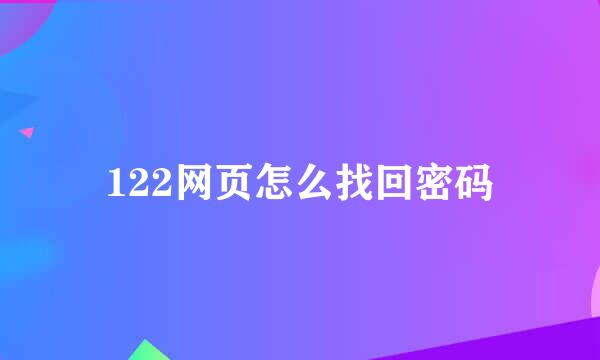 122网页怎么找回密码